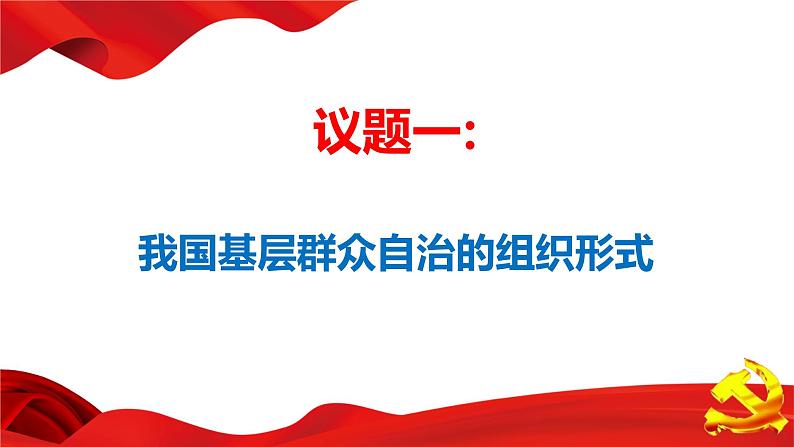 议题一：

我国基层群众自治的组织形式